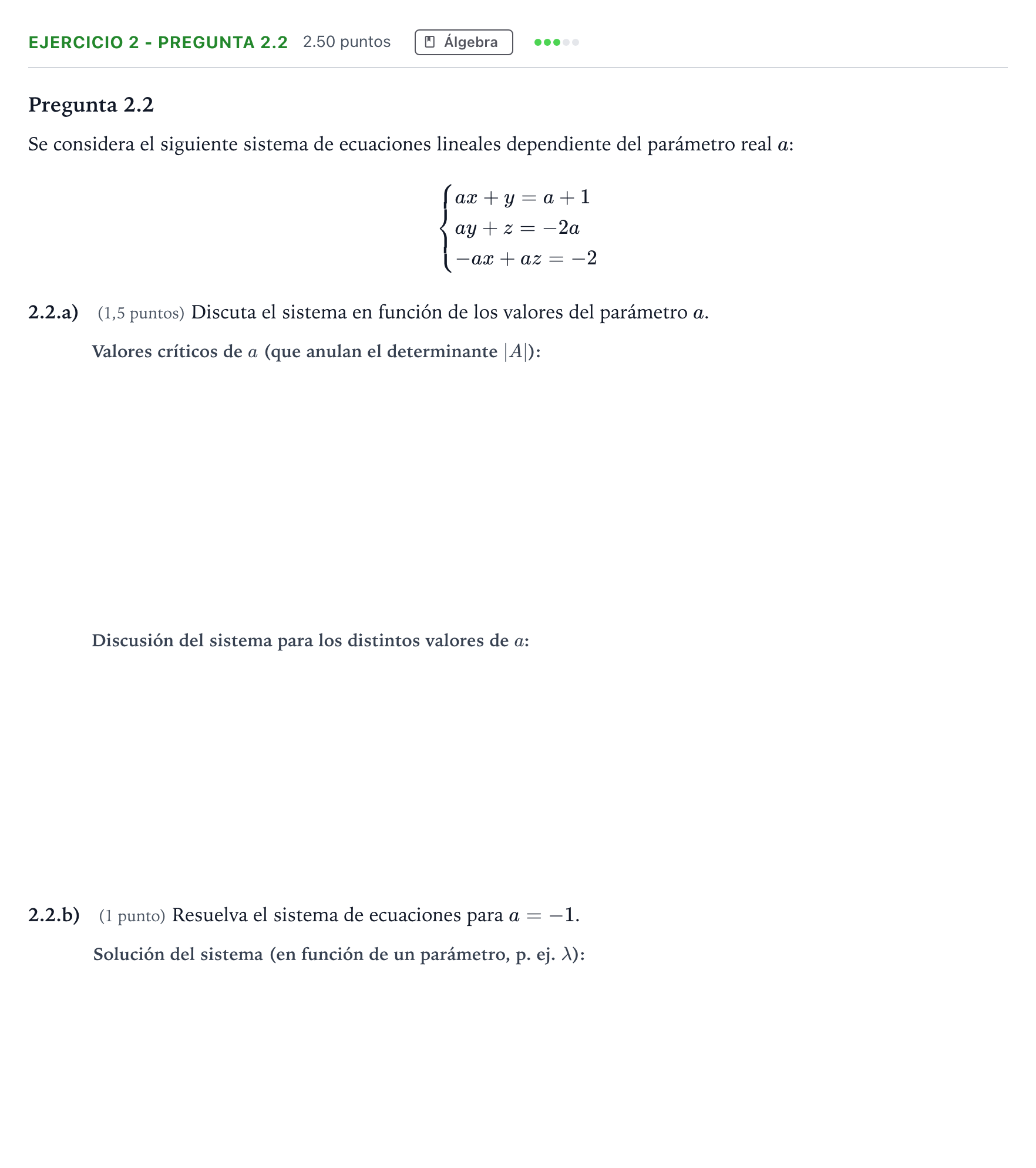 EJERCICIO 2 - PREGUNTA 2.2 2.50 puntos Álgebra

Pregunta 2.2

Se considera el siguiente sistema de ecuaciones lineales dependiente del parámetro real $a$:

$\begin{cases} ax + y = a + 1 \\ ay + z = -2a \\ -ax + az = -2 \end{cases}$

2.2.a) (1,5 puntos) Discuta el sistema en función de los valores del parámetro $a$.

Valores críticos de $a$ (que anulan el determinante $|A|$):

Discusión del sistema para los distintos valores de $a$:

2.2.b) (1 punto) Resuelva el sistema de ecuaciones para $a = -1$.

Solución del sistema (en función de un parámetro, p. ej. $\lambda$):